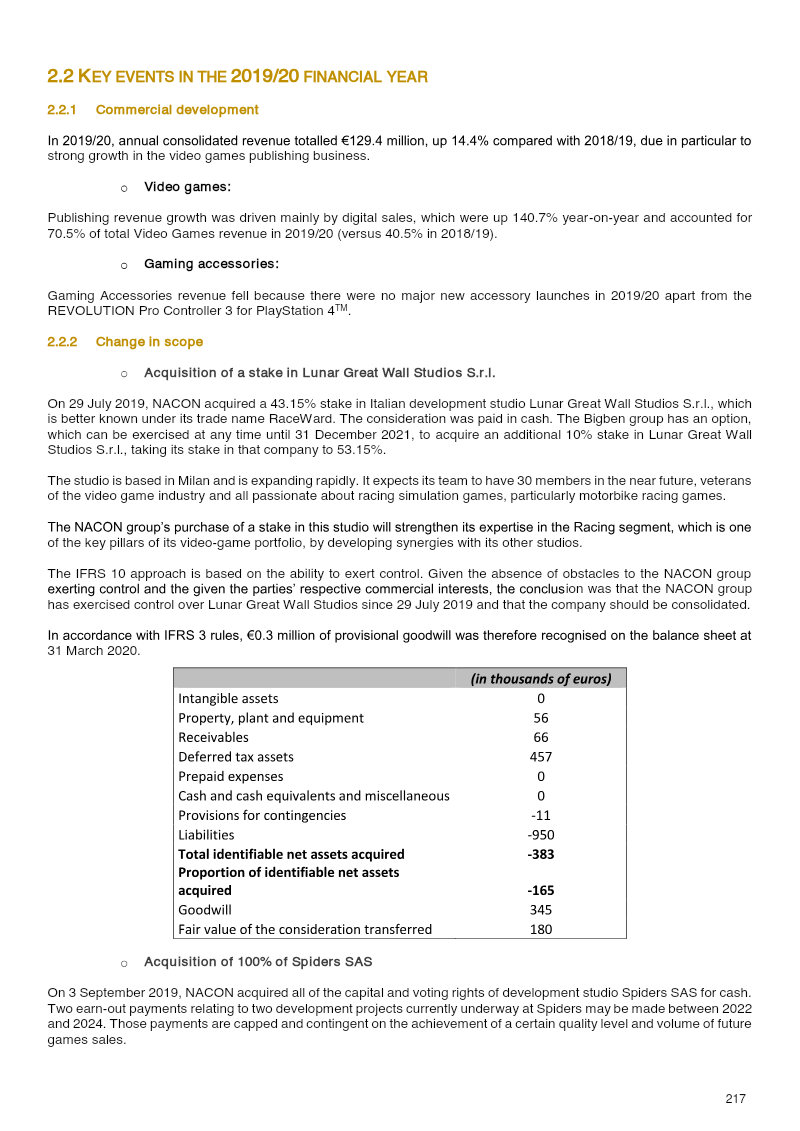 2.2 KEY EVENTS IN THE 2019/20 FINANCIAL YEAR

2.2.1 Commercial development

In 2019/20, annual consolidated revenue totalled €129.4 million, up 14.4% compared with 2018/19, due in particular to strong growth in the video games publishing business.

o Video games:

Publishing revenue growth was driven mainly by digital sales, which were up 140.7% year-on-year and accounted for 70.5% of total Video Games revenue in 2019/20 (versus 40.5% in 2018/19).

o Gaming accessories:

Gaming Accessories revenue fell because there were no major new accessory launches in 2019/20 apart from the REVOLUTION Pro Controller 3 for PlayStation 4$^{TM}$.

2.2.2 Change in scope

o Acquisition of a stake in Lunar Great Wall Studios S.r.l.

On 29 July 2019, NACON acquired a 43.15% stake in Italian development studio Lunar Great Wall Studios S.r.l., which is better known under its trade name RaceWard. The consideration was paid in cash. The Bigben group has an option, which can be exercised at any time until 31 December 2021, to acquire an additional 10% stake in Lunar Great Wall Studios S.r.l., taking its stake in that company to 53.15%.

The studio is based in Milan and is expanding rapidly. It expects its team to have 30 members in the near future, veterans of the video game industry and all passionate about racing simulation games, particularly motorbike racing games.

The NACON group's purchase of a stake in this studio will strengthen its expertise in the Racing segment, which is one of the key pillars of its video-game portfolio, by developing synergies with its other studios.

The IFRS 10 approach is based on the ability to exert control. Given the absence of obstacles to the NACON group exerting control and the given the parties' respective commercial interests, the conclusion was that the NACON group has exercised control over Lunar Great Wall Studios since 29 July 2019 and that the company should be consolidated.

In accordance with IFRS 3 rules, €0.3 million of provisional goodwill was therefore recognised on the balance sheet at 31 March 2020.

| | (in thousands of euros) |
|---|---|
| Intangible assets | 0 |
| Property, plant and equipment | 56 |
| Receivables | 66 |
| Deferred tax assets | 457 |
| Prepaid expenses | 0 |
| Cash and cash equivalents and miscellaneous | 0 |
| Provisions for contingencies | -11 |
| Liabilities | -950 |
| Total identifiable net assets acquired | -383 |
| Proportion of identifiable net assets acquired | -165 |
| Goodwill | 345 |
| Fair value of the consideration transferred | 180 |

o Acquisition of 100% of Spiders SAS

On 3 September 2019, NACON acquired all of the capital and voting rights of development studio Spiders SAS for cash. Two earn-out payments relating to two development projects currently underway at Spiders may be made between 2022 and 2024. Those payments are capped and contingent on the achievement of a certain quality level and volume of future games sales.

217